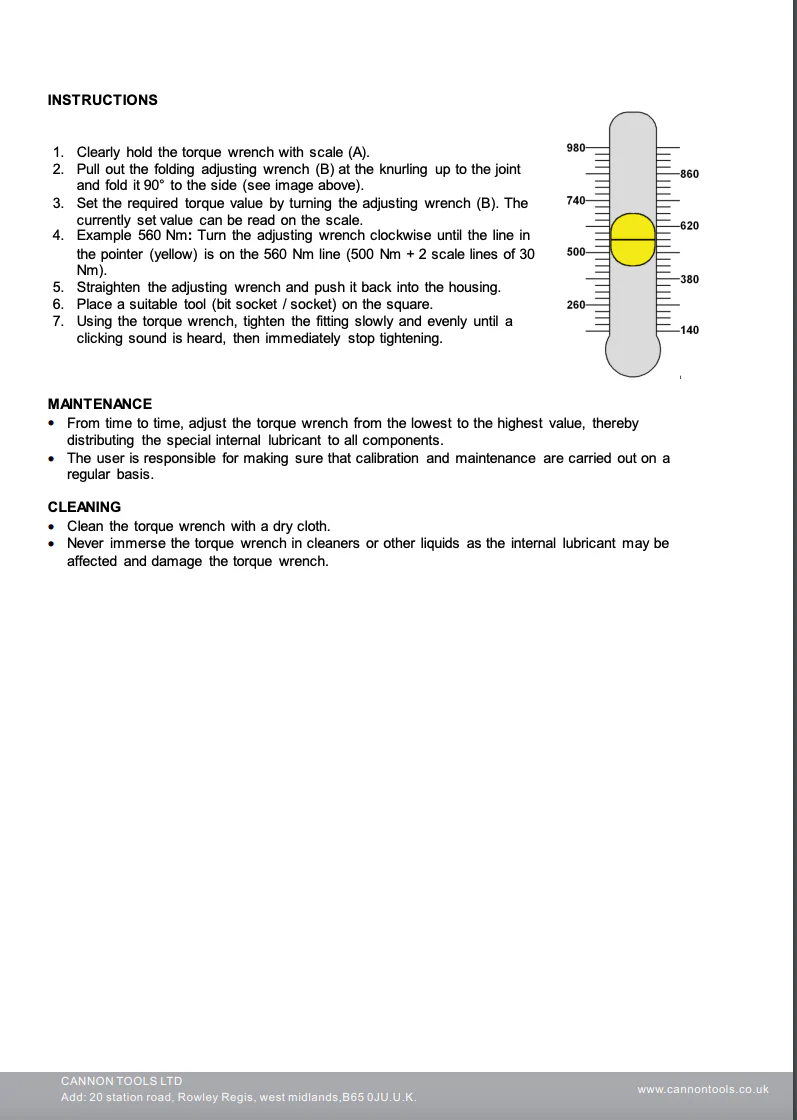 INSTRUCTIONS

1. Clearly hold the torque wrench with scale (A).
2. Pull out the folding adjusting wrench (B) at the knurling up to the joint and fold it 90° to the side (see image above).
3. Set the required torque value by turning the adjusting wrench (B). The currently set value can be read on the scale.
4. Example 560 Nm: Turn the adjusting wrench clockwise until the line in the pointer (yellow) is on the 560 Nm line (500 Nm + 2 scale lines of 30 Nm).
5. Straighten the adjusting wrench and push it back into the housing.
6. Place a suitable tool (bit socket / socket) on the square.
7. Using the torque wrench, tighten the fitting slowly and evenly until a clicking sound is heard, then immediately stop tightening.

980
740
500
260
860
620
380
140

MAINTENANCE
• From time to time, adjust the torque wrench from the lowest to the highest value, thereby distributing the special internal lubricant to all components.
• The user is responsible for making sure that calibration and maintenance are carried out on a regular basis.

CLEANING
• Clean the torque wrench with a dry cloth.
• Never immerse the torque wrench in cleaners or other liquids as the internal lubricant may be affected and damage the torque wrench.

CANNON TOOLS LTD
Add: 20 station road, Rowley Regis, west midlands,B65 0JU.U.K.

www.cannontools.co.uk